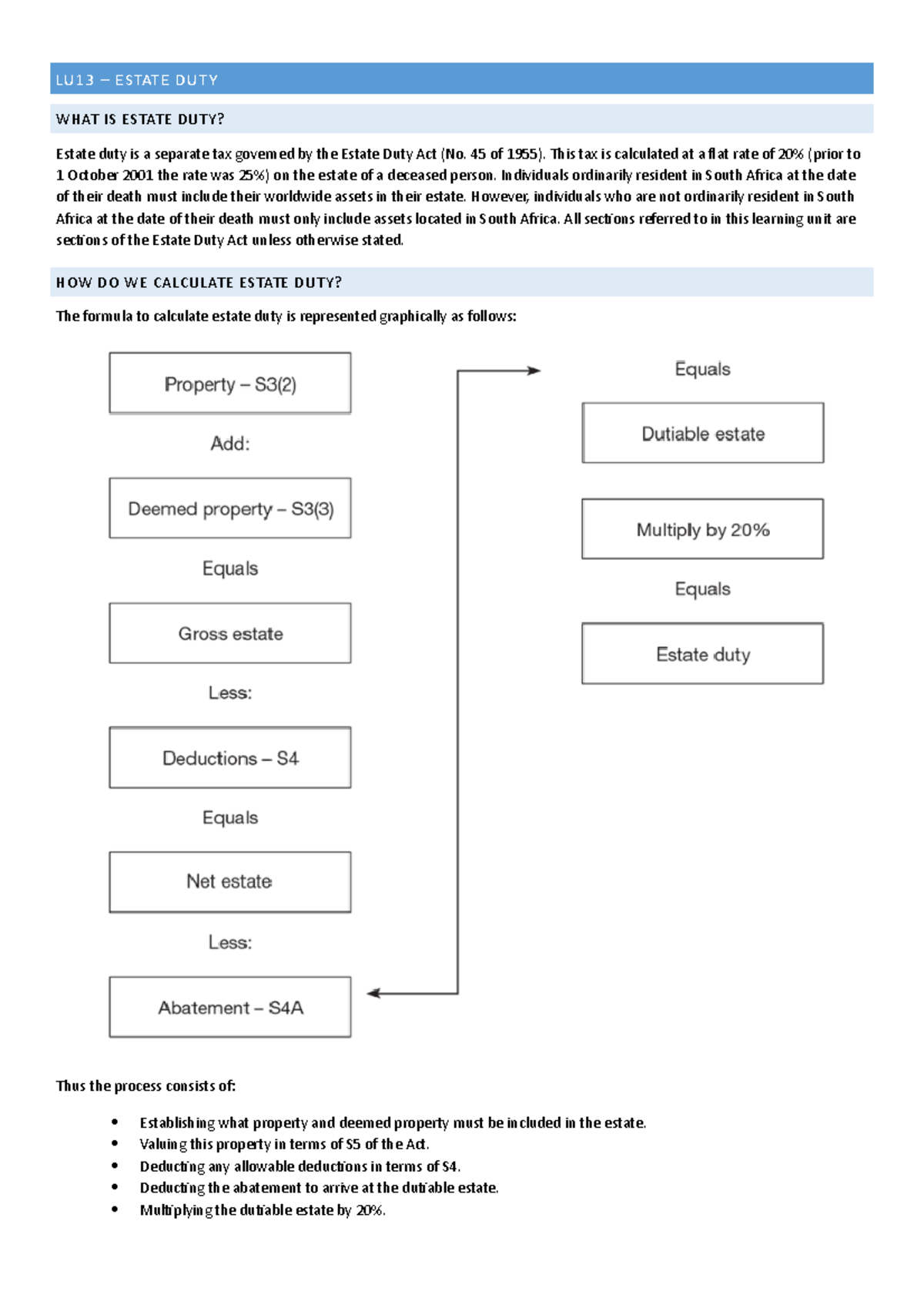 LU13 – ESTATE DUTY

WHAT IS ESTATE DUTY?

Estate duty is a separate tax governed by the Estate Duty Act (No. 45 of 1955). This tax is calculated at a flat rate of 20% (prior to 1 October 2001 the rate was 25%) on the estate of a deceased person. Individuals ordinarily resident in South Africa at the date of their death must include their worldwide assets in their estate. However, individuals who are not ordinarily resident in South Africa at the date of their death must only include assets located in South Africa. All sections referred to in this learning unit are sections of the Estate Duty Act unless otherwise stated.

HOW DO WE CALCULATE ESTATE DUTY?

The formula to calculate estate duty is represented graphically as follows:

Property – S3(2)

Add:

Deemed property – S3(3)

Equals

Gross estate

Less:

Deductions – S4

Equals

Net estate

Less:

Abatement – S4A

Equals

Dutiable estate

Multiply by 20%

Equals

Estate duty

Thus the process consists of:

• Establishing what property and deemed property must be included in the estate.
• Valuing this property in terms of S5 of the Act.
• Deducting any allowable deductions in terms of S4.
• Deducting the abatement to arrive at the dutiable estate.
• Multiplying the dutiable estate by 20%.